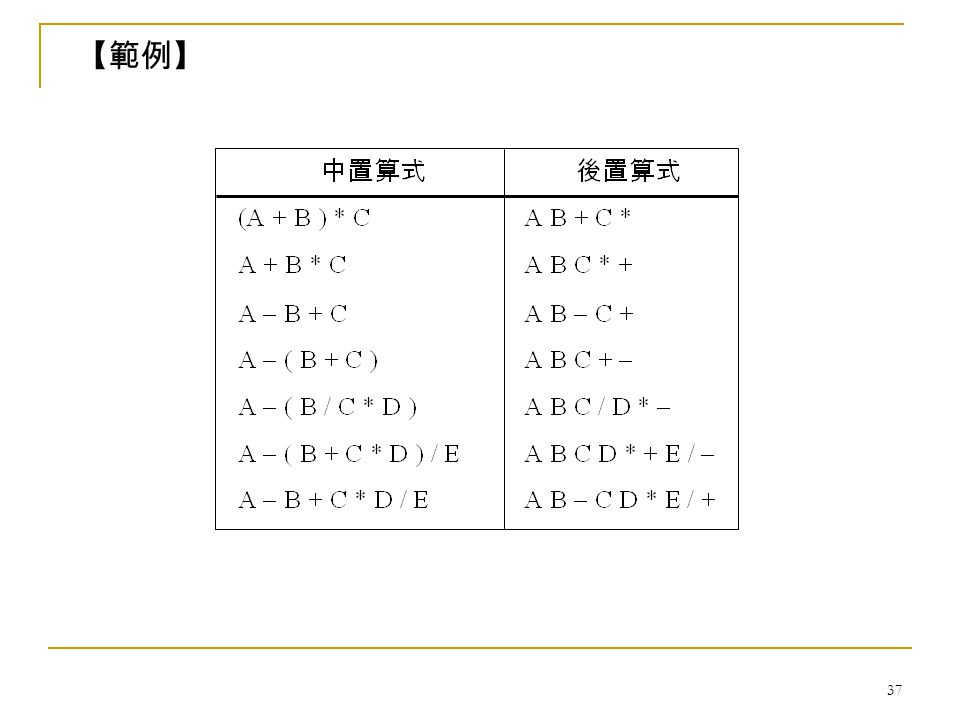 【範例】

| 中置算式 | 後置算式 |
|---|---|
| (A + B ) * C | A B + C * |
| A + B * C | A B C * + |
| A – B + C | A B – C + |
| A – ( B + C ) | A B C + – |
| A – ( B / C * D ) | A B C / D * – |
| A – ( B + C * D ) / E | A B C D * + E / – |
| A – B + C * D / E | A B – C D * E / + |

37